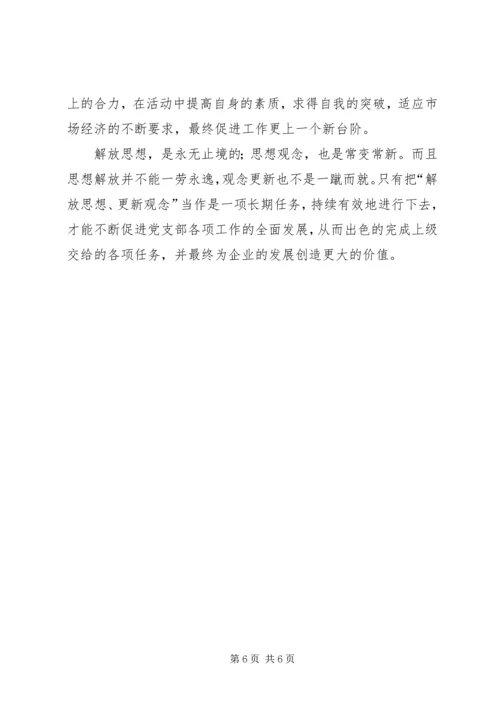 上的合力，在活动中提高自身的素质，求得自我的突破，适应市场经济的不断要求，最终促进工作更上一个新台阶。

解放思想，是永无止境的；思想观念，也是常变常新。而且思想解放并不能一劳永逸，观念更新也不是一蹴而就。只有把“解放思想、更新观念”当作是一项长期任务，持续有效地进行下去，才能不断促进党支部各项工作的全面发展，从而出色的完成上级交给的各项任务，并最终为企业的发展创造更大的价值。

第6页 共6页